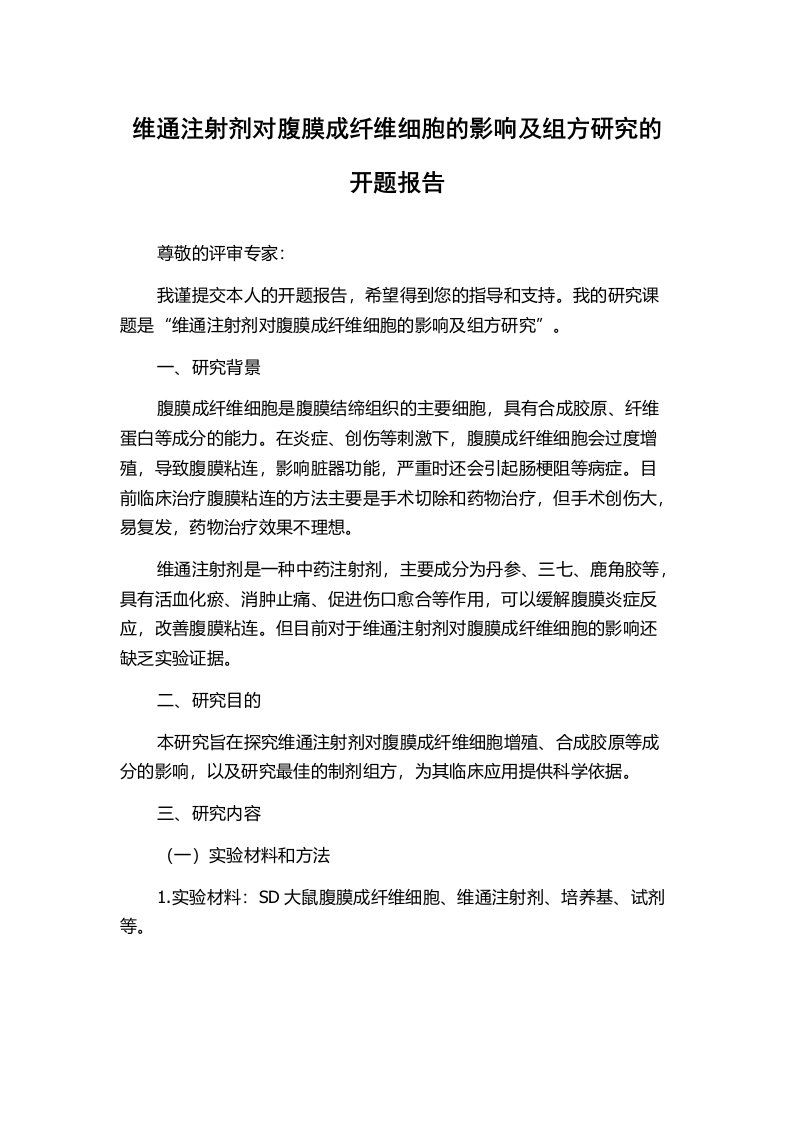 维通注射剂对腹膜成纤维细胞的影响及组方研究的开题报告

尊敬的评审专家：

我谨提交本人的开题报告，希望得到您的指导和支持。我的研究课题是“维通注射剂对腹膜成纤维细胞的影响及组方研究”。

一、研究背景

腹膜成纤维细胞是腹膜结缔组织的主要细胞，具有合成胶原、纤维蛋白等成分的能力。在炎症、创伤等刺激下，腹膜成纤维细胞会过度增殖，导致腹膜粘连，影响脏器功能，严重时还会引起肠梗阻等病症。目前临床治疗腹膜粘连的方法主要是手术切除和药物治疗，但手术创伤大，易复发，药物治疗效果不理想。

维通注射剂是一种中药注射剂，主要成分为丹参、三七、鹿角胶等，具有活血化瘀、消肿止痛、促进伤口愈合等作用，可以缓解腹膜炎症反应，改善腹膜粘连。但目前对于维通注射剂对腹膜成纤维细胞的影响还缺乏实验证据。

二、研究目的

本研究旨在探究维通注射剂对腹膜成纤维细胞增殖、合成胶原等成分的影响，以及研究最佳的制剂组方，为其临床应用提供科学依据。

三、研究内容

（一）实验材料和方法

1.实验材料：SD大鼠腹膜成纤维细胞、维通注射剂、培养基、试剂等。